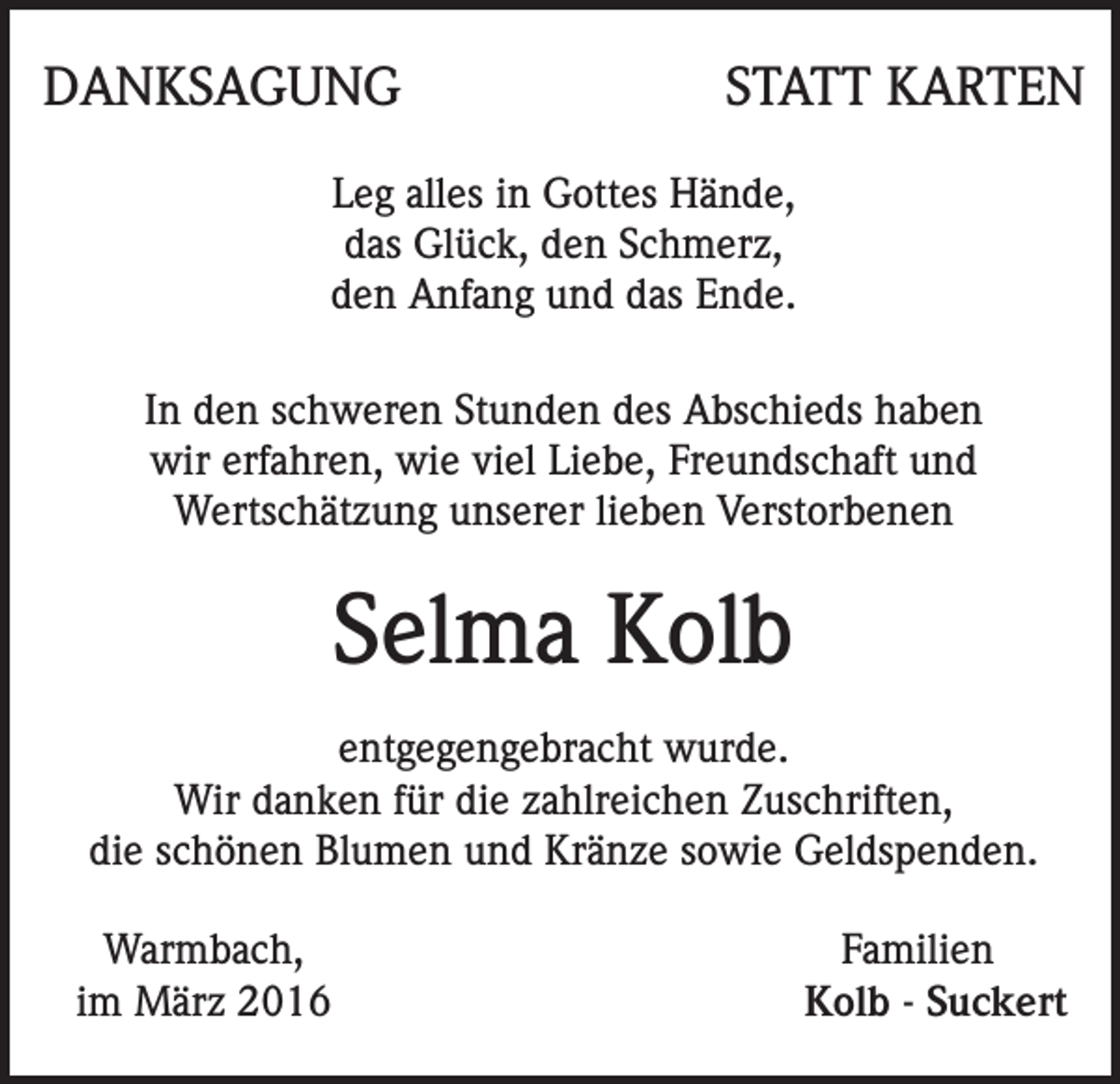 DANKSAGUNG STATT KARTEN

Leg alles in Gottes Hände,
das Glück, den Schmerz,
den Anfang und das Ende.

In den schweren Stunden des Abschieds haben wir erfahren, wie viel Liebe, Freundschaft und Wertschätzung unserer lieben Verstorbenen

Selma Kolb

entgegengebracht wurde.
Wir danken für die zahlreichen Zuschriften, die schönen Blumen und Kränze sowie Geldspenden.

Warmbach,
im März 2016

Familien
Kolb - Suckert